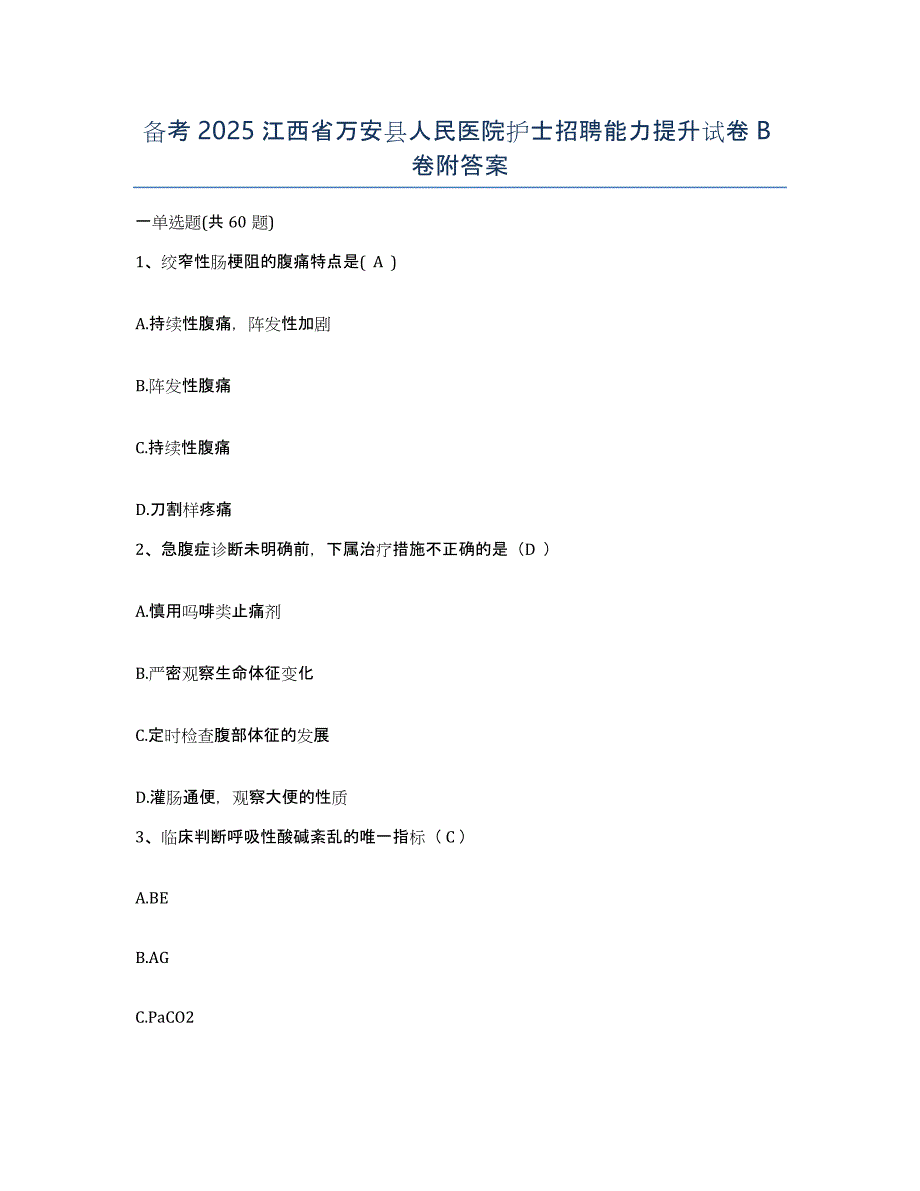 备考 2025 江西省万安县人民医院护士招聘能力提升试卷 B 卷附答案

一单选题(共 60 题)

1、绞窄性肠梗阻的腹痛特点是( A )

A.持续性腹痛，阵发性加剧

B.阵发性腹痛

C.持续性腹痛

D.刀割样疼痛

2、急腹症诊断未明确前，下属治疗措施不正确的是（D ）

A.慎用吗啡类止痛剂

B.严密观察生命体征变化

C.定时检查腹部体征的发展

D.灌肠通便，观察大便的性质

3、临床判断呼吸性酸碱紊乱的唯一指标（ C ）

A.BE

B.AG

C.PaCO2